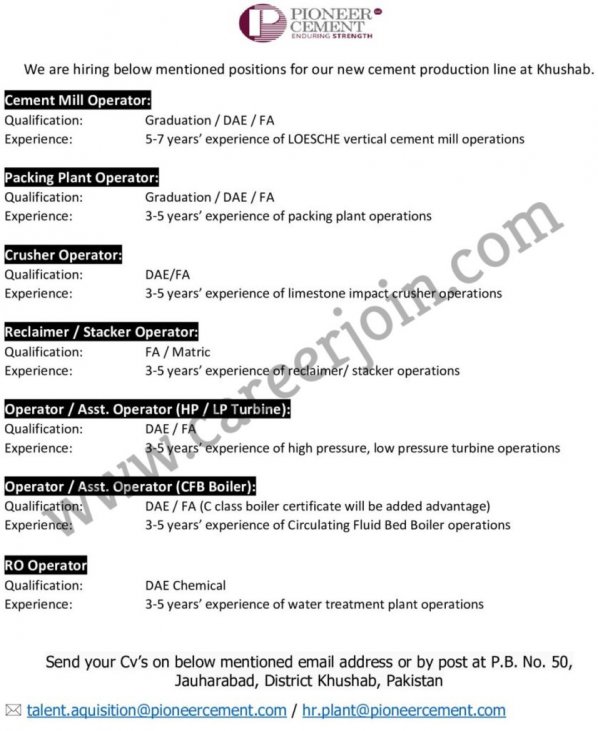 PIONEER CEMENT
ENDURING STRENGTH

We are hiring below mentioned positions for our new cement production line at Khushab.

Cement Mill Operator:
Qualification: Graduation / DAE / FA
Experience: 5-7 years' experience of LOESCHE vertical cement mill operations

Packing Plant Operator:
Qualification: Graduation / DAE / FA
Experience: 3-5 years' experience of packing plant operations

Crusher Operator:
Qualification: DAE/FA
Experience: 3-5 years' experience of limestone impact crusher operations

Reclaimer / Stacker Operator:
Qualification: FA / Matric
Experience: 3-5 years' experience of reclaimer/ stacker operations

Operator / Asst. Operator (HP / LP Turbine):
Qualification: DAE / FA
Experience: 3-5 years' experience of high pressure, low pressure turbine operations

Operator / Asst. Operator (CFB Boiler):
Qualification: DAE / FA (C class boiler certificate will be added advantage)
Experience: 3-5 years' experience of Circulating Fluid Bed Boiler operations

RO Operator
Qualification: DAE Chemical
Experience: 3-5 years' experience of water treatment plant operations

Send your Cv's on below mentioned email address or by post at P.B. No. 50, Jauharabad, District Khushab, Pakistan

talent.aquisition@pioneercement.com / hr.plant@pioneercement.com

www.careerjoin.com